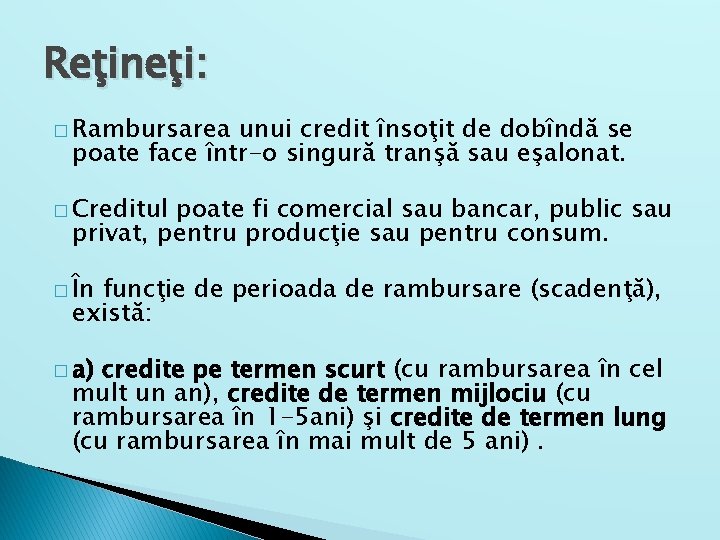 Reţineţi:

□ Rambursarea unui credit însoţit de dobîndă se poate face într-o singură tranşă sau eşalonat.

□ Creditul poate fi comercial sau bancar, public sau privat, pentru producţie sau pentru consum.

□ În funcţie de perioada de rambursare (scadenţă), există:

□ a) credite pe termen scurt (cu rambursarea în cel mult un an), credite de termen mijlociu (cu rambursarea în 1-5ani) şi credite de termen lung (cu rambursarea în mai mult de 5 ani) .